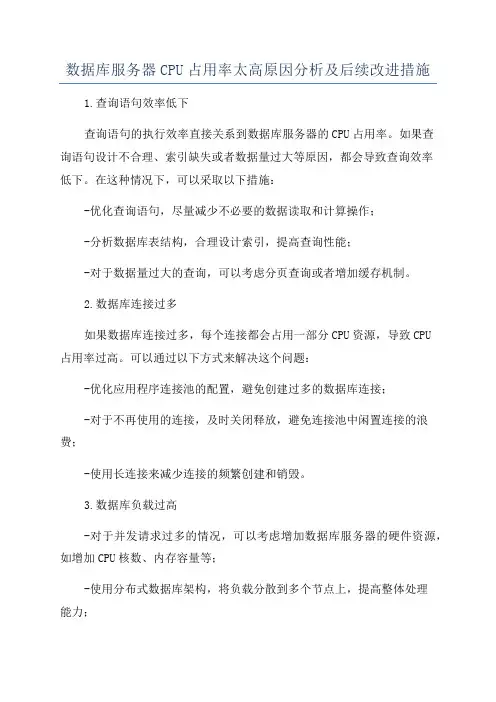 数据库服务器CPU占用率太高原因分析及后续改进措施

1.查询语句效率低下

查询语句的执行效率直接关系到数据库服务器的CPU占用率。如果查询语句设计不合理、索引缺失或者数据量过大等原因，都会导致查询效率低下。在这种情况下，可以采取以下措施：

-优化查询语句，尽量减少不必要的数据读取和计算操作；

-分析数据库表结构，合理设计索引，提高查询性能；

-对于数据量过大的查询，可以考虑分页查询或者增加缓存机制。

2.数据库连接过多

如果数据库连接过多，每个连接都会占用一部分CPU资源，导致CPU占用率过高。可以通过以下方式来解决这个问题：

-优化应用程序连接池的配置，避免创建过多的数据库连接；

-对于不再使用的连接，及时关闭释放，避免连接池中闲置连接的浪费；

-使用长连接来减少连接的频繁创建和销毁。

3.数据库负载过高

-对于并发请求过多的情况，可以考虑增加数据库服务器的硬件资源，如增加CPU核数、内存容量等；

-使用分布式数据库架构，将负载分散到多个节点上，提高整体处理能力；